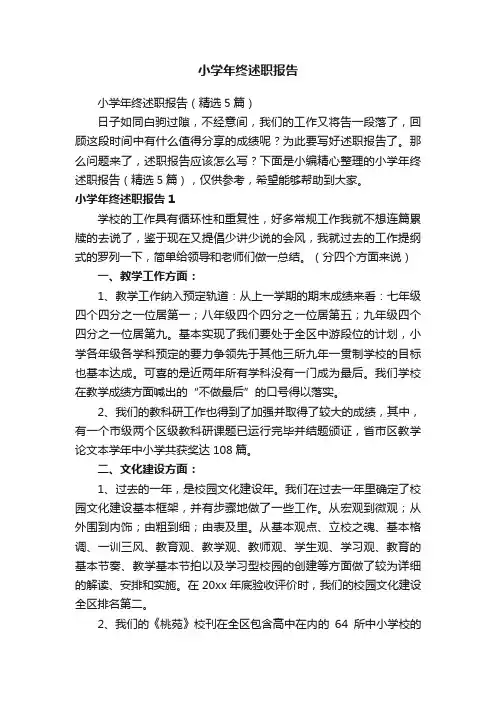 小学年终述职报告

小学年终述职报告（精选5篇）

日子如同白驹过隙，不经意间，我们的工作又将告一段落了，回顾这段时间中有什么值得分享的成绩呢？为此要写好述职报告了。那么问题来了，述职报告应该怎么写？下面是小编精心整理的小学年终述职报告（精选5篇），仅供参考，希望能够帮助到大家。

小学年终述职报告1

学校的工作具有循环性和重复性，好多常规工作我就不想连篇累牍的去说了，鉴于现在又提倡少讲少说的会风，我就过去的工作提纲式的罗列一下，简单给领导和老师们做一总结。（分四个方面来说）

一、教学工作方面：

1、教学工作纳入预定轨道：从上一学期的期末成绩来看：七年级四个四分之一位居第一；八年级四个四分之一位居第五；九年级四个四分之一位居第九。基本实现了我们要处于全区中游段位的计划，小学各年级各学科预定的要力争领先于其他三所九年一贯制学校的目标也基本达成。可喜的是近两年所有学科没有一门成为最后。我们学校在教学成绩方面喊出的“不做最后”的口号得以落实。

2、我们的教科研工作也得到了加强并取得了较大的成绩，其中，有一个市级两个区级教科研课题已运行完毕并结题颁证，省市区教学论文本学年中小学共获奖达108篇。

二、文化建设方面：

1、过去的一年，是校园文化建设年。我们在过去一年里确定了校园文化建设基本框架，并有步骤地做了一些工作。从宏观到微观；从外围到内饰；由粗到细；由表及里。从基本观点、立校之魂、基本格调、一训三风、教育观、教学观、教师观、学生观、学习观、教育的基本节奏、教学基本节拍以及学习型校园的创建等方面做了较为详细的解读、安排和实施。在20xx年底验收评价时，我们的校园文化建设全区排名第二。

2、我们的《桃苑》校刊在全区包含高中在内的 64 所中小学校的